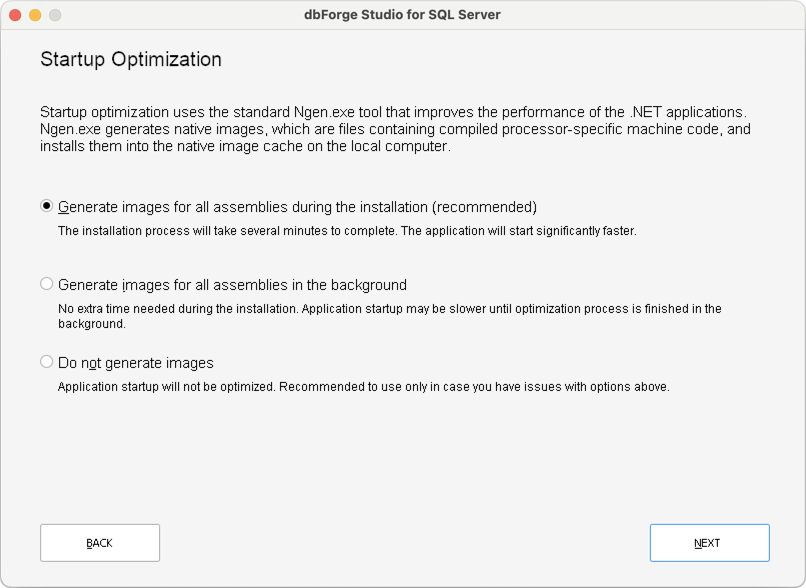 dbForge Studio for SQL Server

Startup Optimization

Startup optimization uses the standard Ngen.exe tool that improves the performance of the .NET applications. Ngen.exe generates native images, which are files containing compiled processor-specific machine code, and installs them into the native image cache on the local computer.

Generate images for all assemblies during the installation (recommended)
The installation process will take several minutes to complete. The application will start significantly faster.

Generate images for all assemblies in the background
No extra time needed during the installation. Application startup may be slower until optimization process is finished in the background.

Do not generate images
Application startup will not be optimized. Recommended to use only in case you have issues with options above.

BACK

NEXT